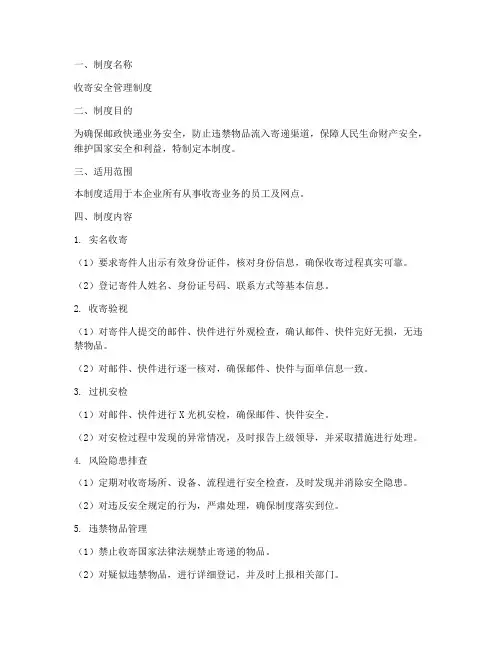 一、制度名称

收寄安全管理制度

二、制度目的

为确保邮政快递业务安全，防止违禁物品流入寄递渠道，保障人民生命财产安全，维护国家安全和利益，特制定本制度。

三、适用范围

本制度适用于本企业所有从事收寄业务的员工及网点。

四、制度内容

1. 实名收寄

（1）要求寄件人出示有效身份证件，核对身份信息，确保收寄过程真实可靠。

（2）登记寄件人姓名、身份证号码、联系方式等基本信息。

2. 收寄验视

（1）对寄件人提交的邮件、快件进行外观检查，确认邮件、快件完好无损，无违禁物品。

（2）对邮件、快件进行逐一核对，确保邮件、快件与面单信息一致。

3. 过机安检

（1）对邮件、快件进行 X 光机安检，确保邮件、快件安全。

（2）对安检过程中发现的异常情况，及时报告上级领导，并采取措施进行处理。

4. 风险隐患排查

（1）定期对收寄场所、设备、流程进行安全检查，及时发现并消除安全隐患。

（2）对违反安全规定的行为，严肃处理，确保制度落实到位。

5. 违禁物品管理

（1）禁止收寄国家法律法规禁止寄递的物品。

（2）对疑似违禁物品，进行详细登记，并及时上报相关部门。